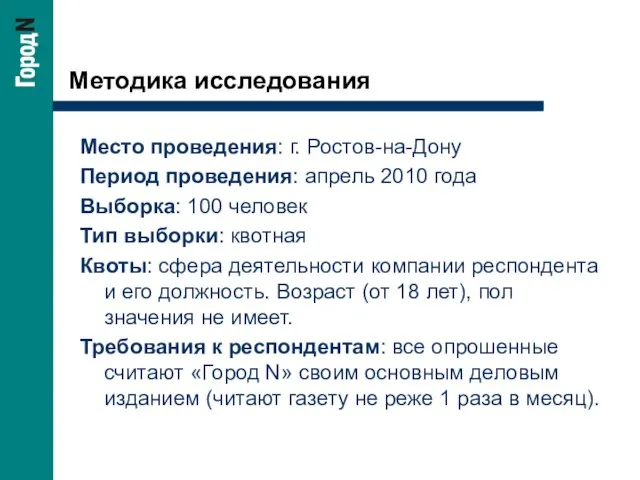 Город N

Методика исследования

Место проведения: г. Ростов-на-Дону

Период проведения: апрель 2010 года

Выборка: 100 человек

Тип выборки: квотная

Квоты: сфера деятельности компании респондента и его должность. Возраст (от 18 лет), пол значения не имеет.

Требования к респондентам: все опрошенные считают «Город N» своим основным деловым изданием (читают газету не реже 1 раза в месяц).